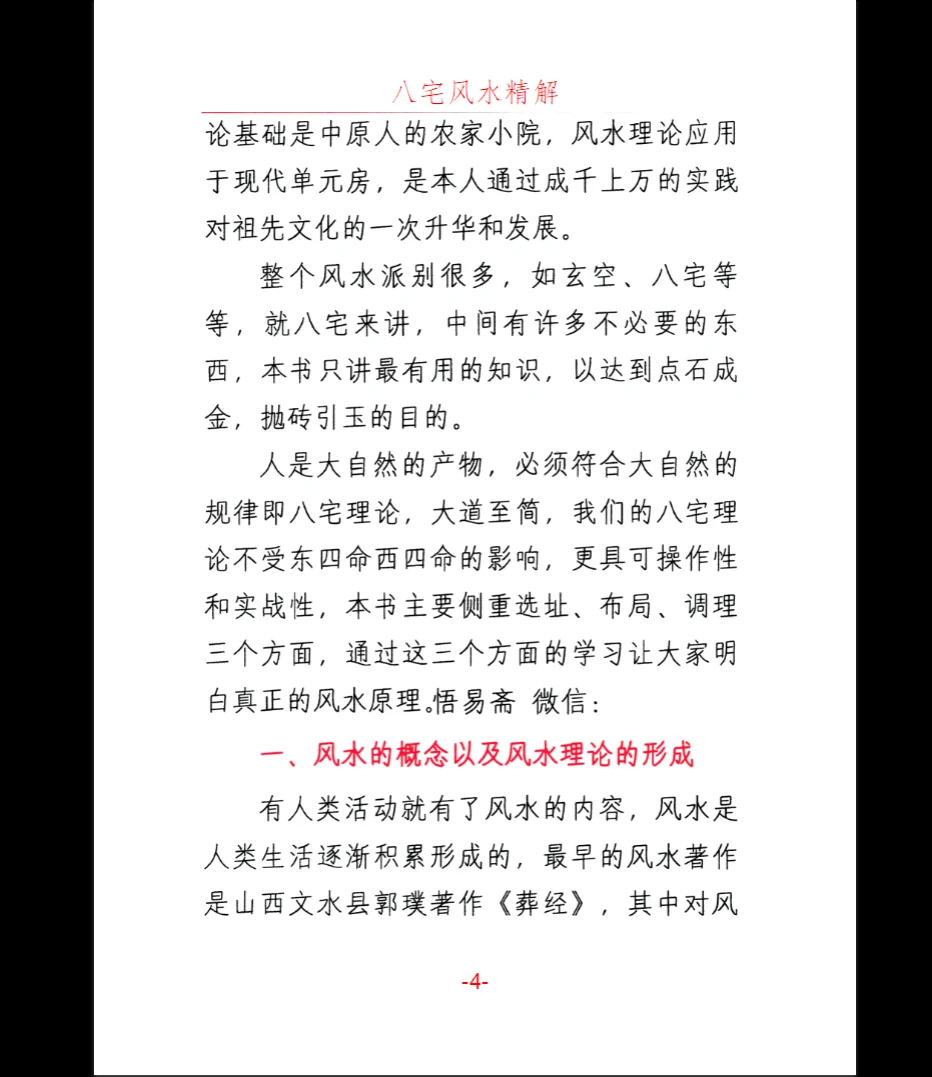 八宅风水精解

论基础是中原人的农家小院，风水理论应用于现代单元房，是本人通过成千上万的实践对祖先文化的一次升华和发展。

整个风水派别很多，如玄空、八宅等等，就八宅来讲，中间有许多不必要的东西，本书只讲最有用的知识，以达到点石成金，抛砖引玉的目的。

人是大自然的产物，必须符合大自然的规律即八宅理论，大道至简，我们的八宅理论不受东四命西四命的影响，更具可操作性和实战性，本书主要侧重选址、布局、调理三个方面，通过这三个方面的学习让大家明白真正的风水原理。悟易斋 微信：

一、风水的概念以及风水理论的形成

有人类活动就有了风水的内容，风水是人类生活逐渐积累形成的，最早的风水著作是山西文水县郭璞著作《葬经》，其中对风

-4-